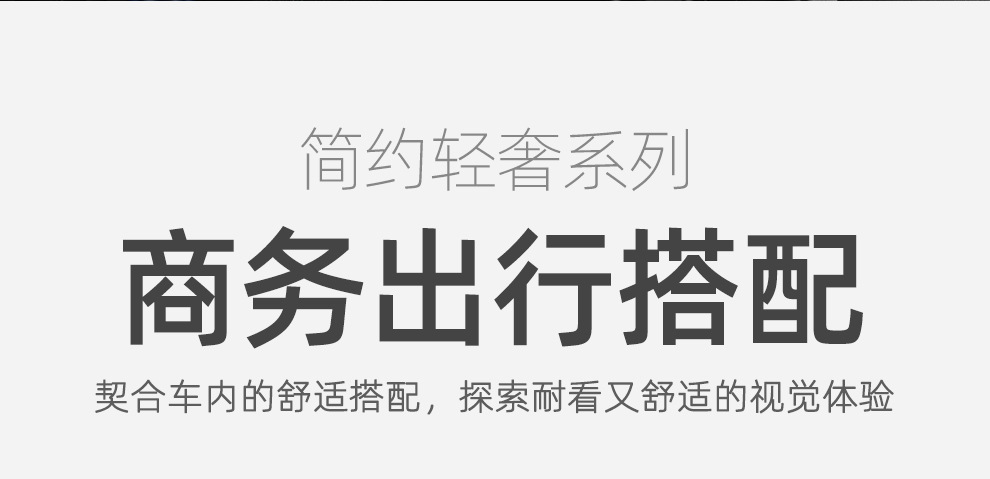 简约轻奢系列

商务出行搭配

契合车内的舒适搭配，探索耐看又舒适的视觉体验